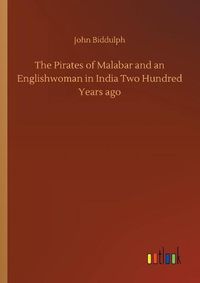 John Biddulph

The Pirates of Malabar and an Englishwoman in India Two Hundred Years ago

outlook